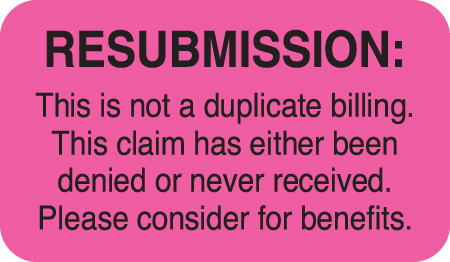 RESUBMISSION:

This is not a duplicate billing. This claim has either been denied or never received. Please consider for benefits.